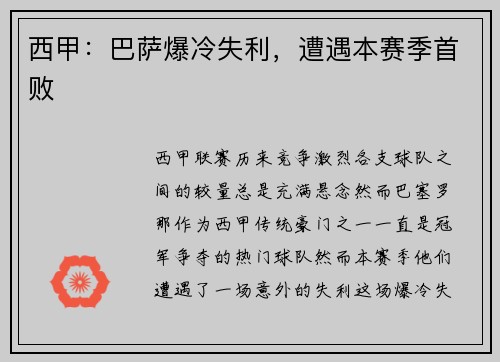 西甲：巴萨爆冷失利，遭遇本赛季首败

西甲联赛历来竞争激烈各支球队之间的较量总是充满悬念然而巴塞罗那作为西甲传统豪门之一一直是冠军争夺的热门球队然而本赛季他们遭遇了一场意外的失利这场爆冷失